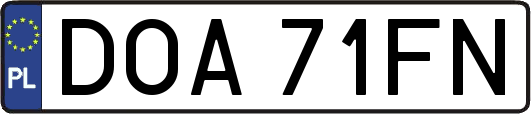 PL
DOA 71FN